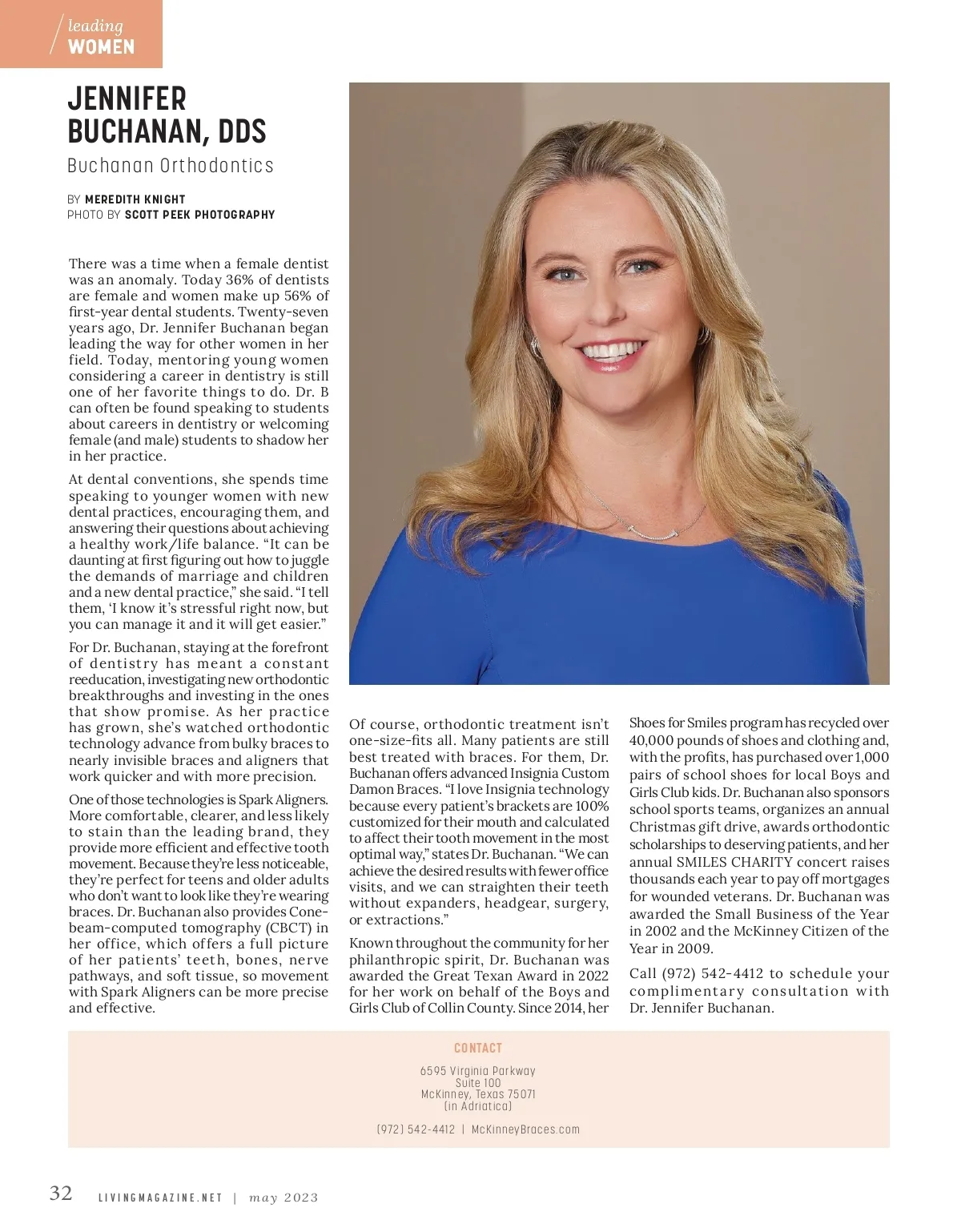 leading
WOMEN

JENNIFER BUCHANAN, DDS
Buchanan Orthodontics

BY MEREDITH KNIGHT
PHOTO BY SCOTT PEEK PHOTOGRAPHY

There was a time when a female dentist was an anomaly. Today 36% of dentists are female and women make up 56% of first-year dental students. Twenty-seven years ago, Dr. Jennifer Buchanan began leading the way for other women in her field. Today, mentoring young women considering a career in dentistry is still one of her favorite things to do. Dr. B can often be found speaking to students about careers in dentistry or welcoming female (and male) students to shadow her in her practice.

At dental conventions, she spends time speaking to younger women with new dental practices, encouraging them, and answering their questions about achieving a healthy work/life balance. “It can be daunting at first figuring out how to juggle the demands of marriage and children and a new dental practice,” she said. “I tell them, ‘I know it’s stressful right now, but you can manage it and it will get easier.”

For Dr. Buchanan, staying at the forefront of dentistry has meant a constant reeducation, investigating new orthodontic breakthroughs and investing in the ones that show promise. As her practice has grown, she’s watched orthodontic technology advance from bulky braces to nearly invisible braces and aligners that work quicker and with more precision.

One of those technologies is Spark Aligners. More comfortable, clearer, and less likely to stain than the leading brand, they provide more efficient and effective tooth movement. Because they’re less noticeable, they’re perfect for teens and older adults who don’t want to look like they’re wearing braces. Dr. Buchanan also provides Cone-beam-computed tomography (CBCT) in her office, which offers a full picture of her patients’ teeth, bones, nerve pathways, and soft tissue, so movement with Spark Aligners can be more precise and effective.

Of course, orthodontic treatment isn’t one-size-fits all. Many patients are still best treated with braces. For them, Dr. Buchanan offers advanced Insignia Custom Damon Braces. “I love Insignia technology because every patient’s brackets are 100% customized for their mouth and calculated to affect their tooth movement in the most optimal way,” states Dr. Buchanan. “We can achieve the desired results with fewer office visits, and we can straighten their teeth without expanders, headgear, surgery, or extractions.”

Known throughout the community for her philanthropic spirit, Dr. Buchanan was awarded the Great Texan Award in 2022 for her work on behalf of the Boys and Girls Club of Collin County. Since 2014, her Shoes for Smiles program has recycled over 40,000 pounds of shoes and clothing and, with the profits, has purchased over 1,000 pairs of school shoes for local Boys and Girls Club kids. Dr. Buchanan also sponsors school sports teams, organizes an annual Christmas gift drive, awards orthodontic scholarships to deserving patients, and her annual SMILES CHARITY concert raises thousands each year to pay off mortgages for wounded veterans. Dr. Buchanan was awarded the Small Business of the Year in 2002 and the McKinney Citizen of the Year in 2009.

Call (972) 542-4412 to schedule your complimentary consultation with Dr. Jennifer Buchanan.

CONTACT
6595 Virginia Parkway
Suite 100
McKinney, Texas 75071
(in Adriatica)
(972) 542-4412 | McKinneyBraces.com

32 LIVINGMAGAZINE.NET | may 2023